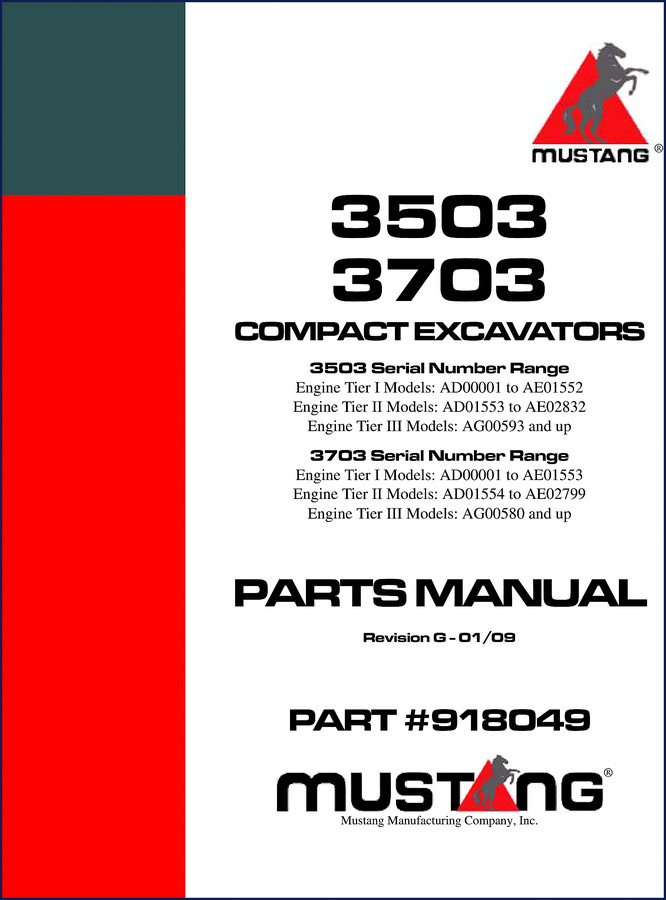 MUSTANG®

3503
3703
COMPACT EXCAVATORS

3503 Serial Number Range
Engine Tier I Models: AD00001 to AE01552
Engine Tier II Models: AD01553 to AE02832
Engine Tier III Models: AG00593 and up

3703 Serial Number Range
Engine Tier I Models: AD00001 to AE01553
Engine Tier II Models: AD01554 to AE02799
Engine Tier III Models: AG00580 and up

PARTS MANUAL

Revision G - 01/09

PART #918049

MUSTANG®
Mustang Manufacturing Company, Inc.